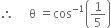 $\therefore \quad \theta = \cos^{-1}\left(\frac{1}{5}\right)$